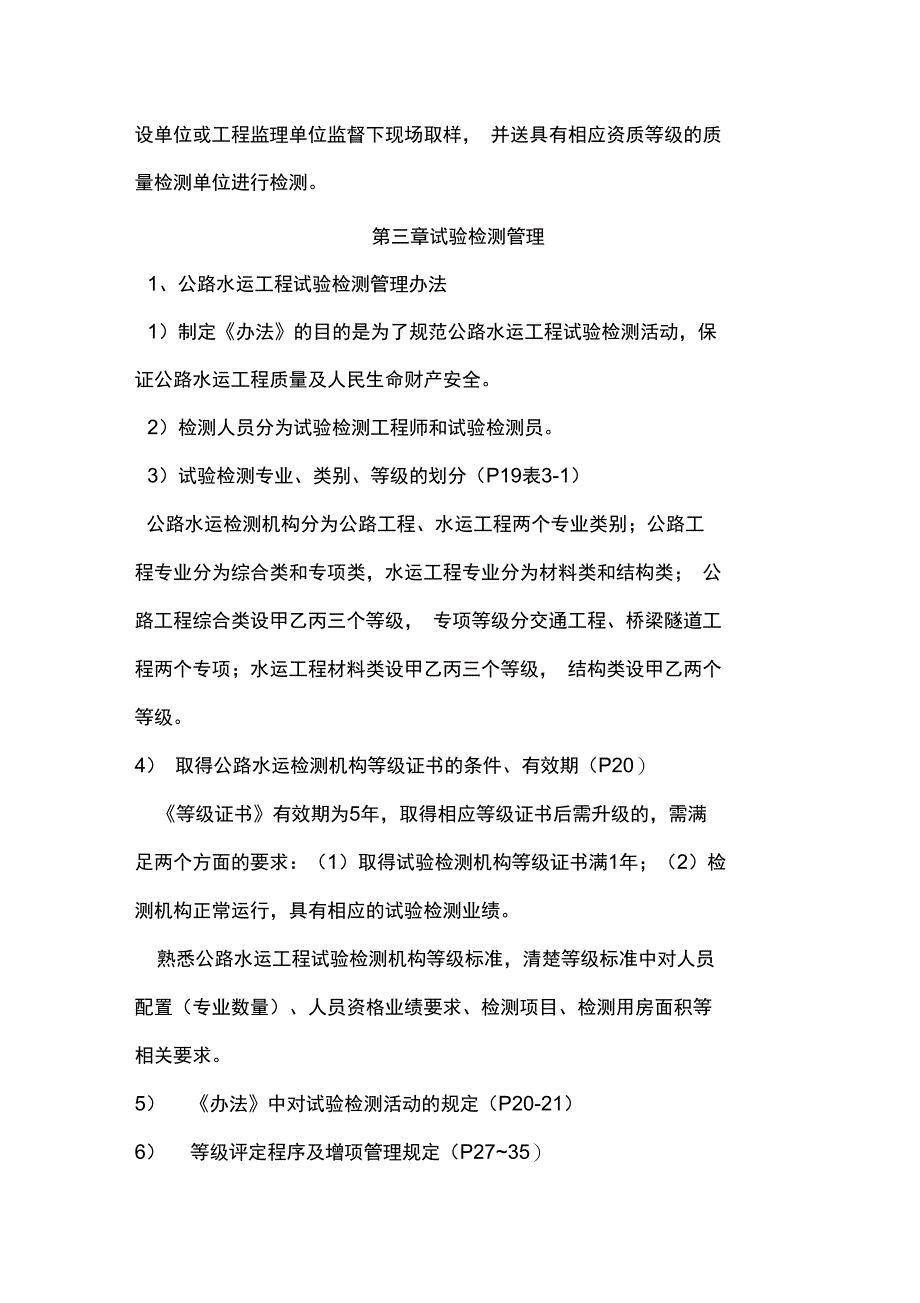 设单位或工程监理单位监督下现场取样， 并送具有相应资质等级的质量检测单位进行检测。

第三章试验检测管理

1、公路水运工程试验检测管理办法

1）制定《办法》的目的是为了规范公路水运工程试验检测活动，保证公路水运工程质量及人民生命财产安全。

2）检测人员分为试验检测工程师和试验检测员。

3）试验检测专业、类别、等级的划分（P19表3-1）

公路水运检测机构分为公路工程、水运工程两个专业类别；公路工程专业分为综合类和专项类，水运工程专业分为材料类和结构类； 公路工程综合类设甲乙丙三个等级， 专项等级分交通工程、桥梁隧道工程两个专项；水运工程材料类设甲乙丙三个等级， 结构类设甲乙两个等级。

4） 取得公路水运检测机构等级证书的条件、有效期（P20）

《等级证书》有效期为5年，取得相应等级证书后需升级的，需满足两个方面的要求：（1）取得试验检测机构等级证书满1年；（2）检测机构正常运行，具有相应的试验检测业绩。

熟悉公路水运工程试验检测机构等级标准，清楚等级标准中对人员配置（专业数量）、人员资格业绩要求、检测项目、检测用房面积等相关要求。

5） 《办法》中对试验检测活动的规定（P20-21）

6） 等级评定程序及增项管理规定（P27~35）